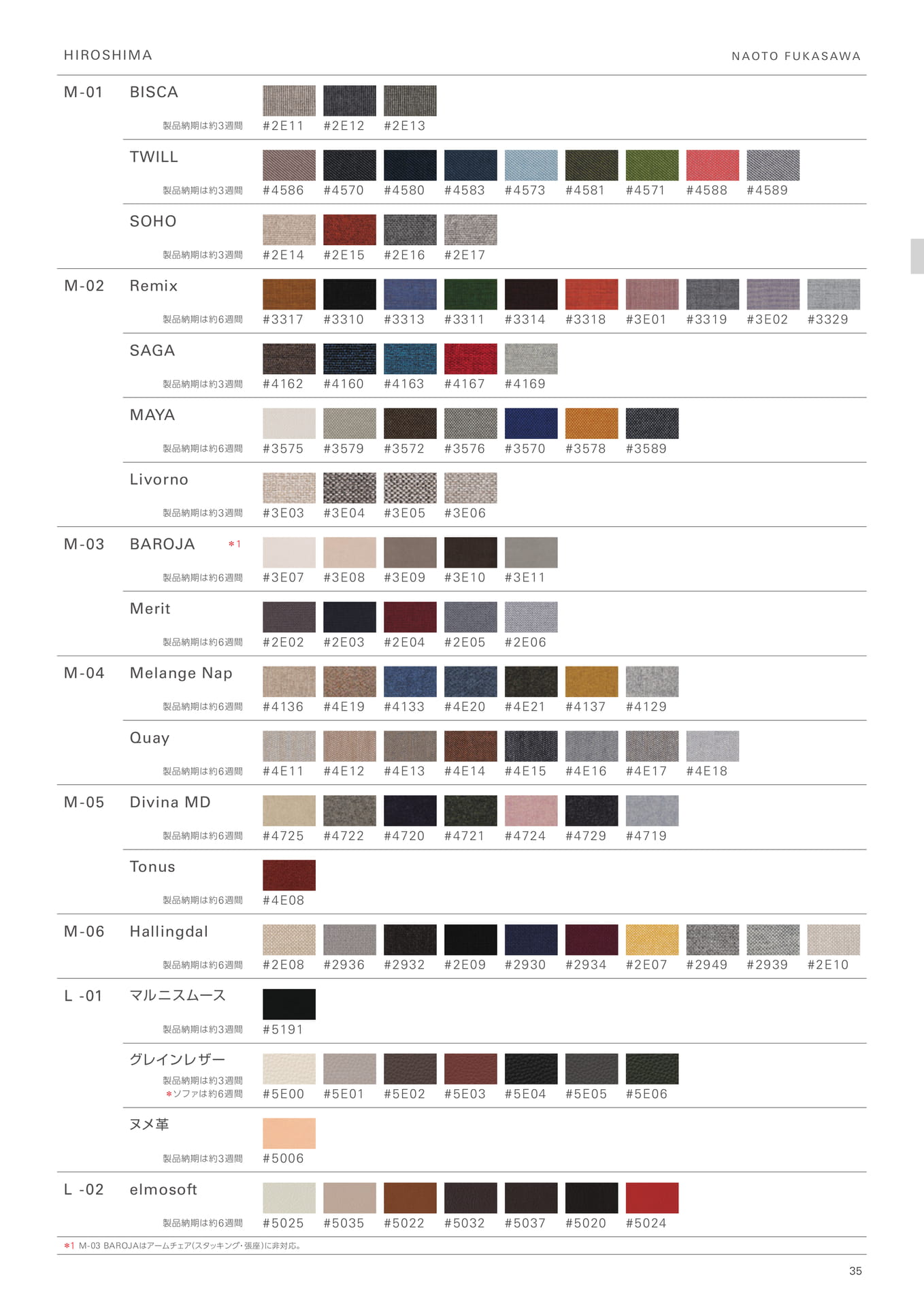 HIROSHIMA

NAOTO FUKASAWA

M-01 BISCA
製品納期は約3週間
#2E11 #2E12 #2E13

TWILL
製品納期は約3週間
#4586 #4570 #4580 #4583 #4573 #4581 #4571 #4588 #4589

SOHO
製品納期は約3週間
#2E14 #2E15 #2E16 #2E17

M-02 Remix
製品納期は約6週間
#3317 #3310 #3313 #3311 #3314 #3318 #3E01 #3319 #3E02 #3329

SAGA
製品納期は約3週間
#4162 #4160 #4163 #4167 #4169

MAYA
製品納期は約6週間
#3575 #3579 #3572 #3576 #3570 #3578 #3589

Livorno
製品納期は約3週間
#3E03 #3E04 #3E05 #3E06

M-03 BAROJA ＊1
製品納期は約6週間
#3E07 #3E08 #3E09 #3E10 #3E11

Merit
製品納期は約6週間
#2E02 #2E03 #2E04 #2E05 #2E06

M-04 Melange Nap
製品納期は約6週間
#4136 #4E19 #4133 #4E20 #4E21 #4137 #4129

Quay
製品納期は約6週間
#4E11 #4E12 #4E13 #4E14 #4E15 #4E16 #4E17 #4E18

M-05 Divina MD
製品納期は約6週間
#4725 #4722 #4720 #4721 #4724 #4729 #4719

Tonus
製品納期は約6週間
#4E08

M-06 Hallingdal
製品納期は約6週間
#2E08 #2936 #2932 #2E09 #2930 #2934 #2E07 #2949 #2939 #2E10

L -01 マルニスムース
製品納期は約3週間
#5191

グレインレザー
製品納期は約3週間
＊ソファは約6週間
#5E00 #5E01 #5E02 #5E03 #5E04 #5E05 #5E06

ヌメ革
製品納期は約3週間
#5006

L -02 elmosoft
製品納期は約6週間
#5025 #5035 #5022 #5032 #5037 #5020 #5024

＊1 M-03 BAROJAはアームチェア(スタッキング・張座)に非対応。

35